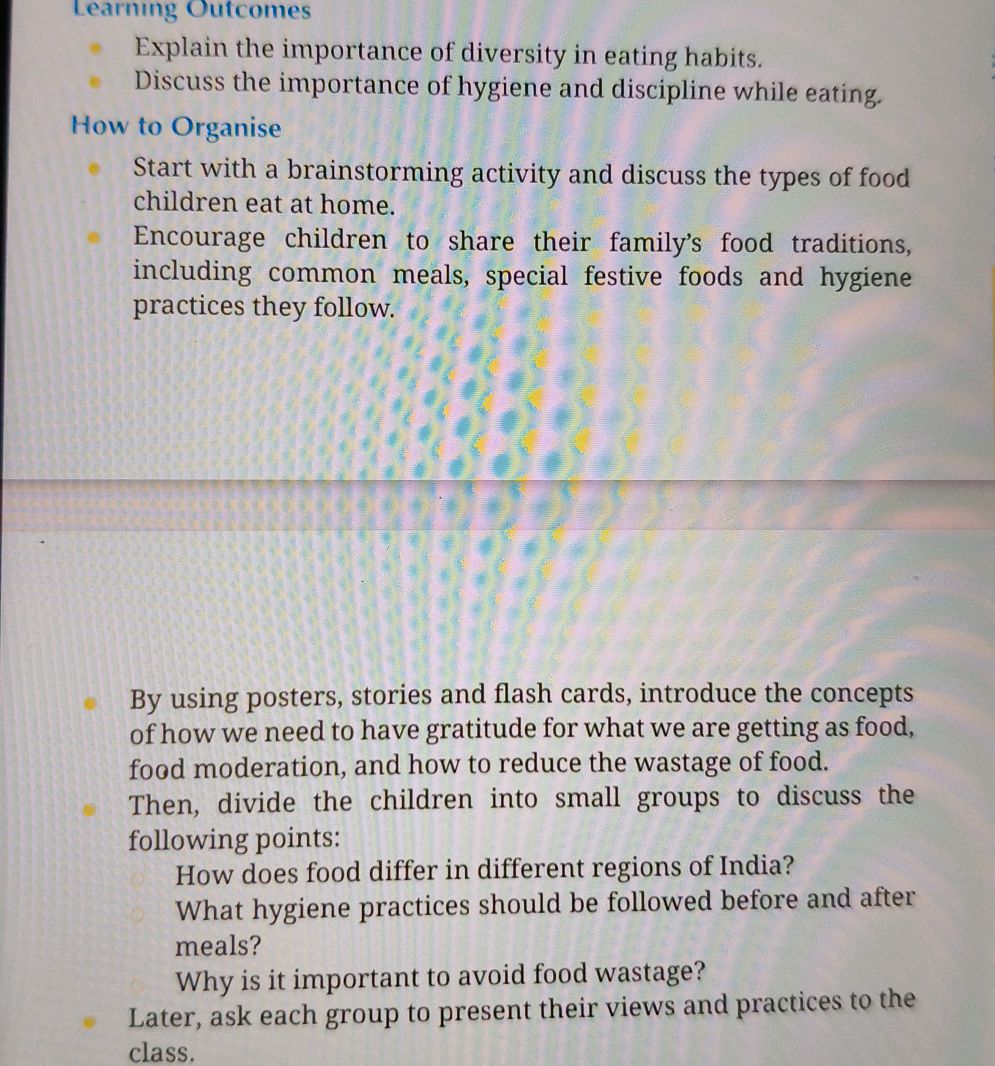 Learning Outcomes

- Explain the importance of diversity in eating habits.
- Discuss the importance of hygiene and discipline while eating.

How to Organise

- Start with a brainstorming activity and discuss the types of food children eat at home.
- Encourage children to share their family's food traditions, including common meals, special festive foods and hygiene practices they follow.

- By using posters, stories and flash cards, introduce the concepts of how we need to have gratitude for what we are getting as food, food moderation, and how to reduce the wastage of food.
- Then, divide the children into small groups to discuss the following points:
  - How does food differ in different regions of India?
  - What hygiene practices should be followed before and after meals?
  - Why is it important to avoid food wastage?
- Later, ask each group to present their views and practices to the class.